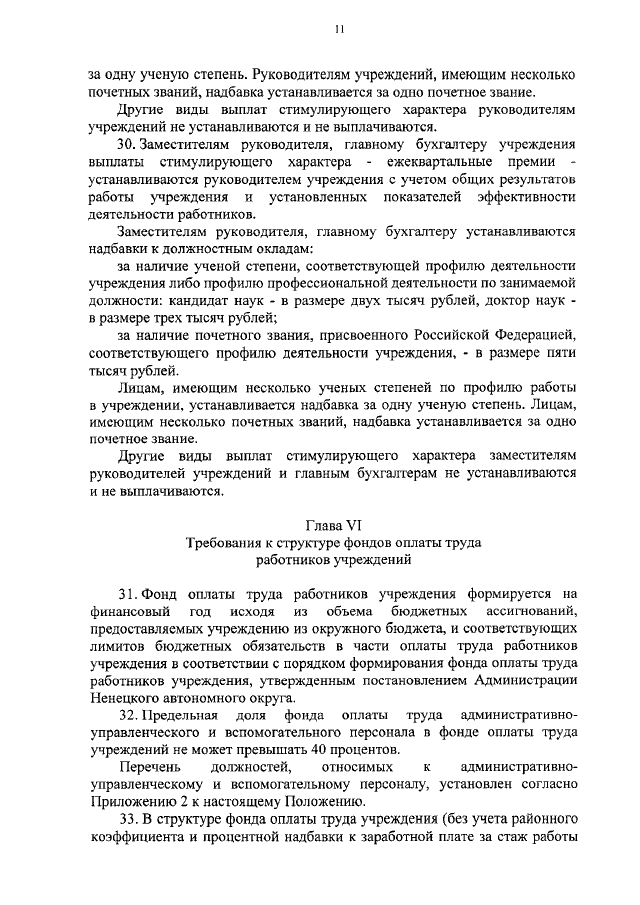 11

за одну ученую степень. Руководителям учреждений, имеющим несколько почетных званий, надбавка устанавливается за одно почетное звание.

Другие виды выплат стимулирующего характера руководителям учреждений не устанавливаются и не выплачиваются.

30. Заместителям руководителя, главному бухгалтеру учреждения выплаты стимулирующего характера - ежеквартальные премии - устанавливаются руководителем учреждения с учетом общих результатов работы учреждения и установленных показателей эффективности деятельности работников.

Заместителям руководителя, главному бухгалтеру устанавливаются надбавки к должностным окладам:

за наличие ученой степени, соответствующей профилю деятельности учреждения либо профилю профессиональной деятельности по занимаемой должности: кандидат наук - в размере двух тысяч рублей, доктор наук - в размере трех тысяч рублей;

за наличие почетного звания, присвоенного Российской Федерацией, соответствующего профилю деятельности учреждения, - в размере пяти тысяч рублей.

Лицам, имеющим несколько ученых степеней по профилю работы в учреждении, устанавливается надбавка за одну ученую степень. Лицам, имеющим несколько почетных званий, надбавка устанавливается за одно почетное звание.

Другие виды выплат стимулирующего характера заместителям руководителей учреждений и главным бухгалтерам не устанавливаются и не выплачиваются.

Глава VI
Требования к структуре фондов оплаты труда работников учреждений

31. Фонд оплаты труда работников учреждения формируется на финансовый год исходя из объема бюджетных ассигнований, предоставляемых учреждению из окружного бюджета, и соответствующих лимитов бюджетных обязательств в части оплаты труда работников учреждения в соответствии с порядком формирования фонда оплаты труда работников учреждения, утвержденным постановлением Администрации Ненецкого автономного округа.

32. Предельная доля фонда оплаты труда административно-управленческого и вспомогательного персонала в фонде оплаты труда учреждений не может превышать 40 процентов.

Перечень должностей, относимых к административно-управленческому и вспомогательному персоналу, установлен согласно Приложению 2 к настоящему Положению.

33. В структуре фонда оплаты труда учреждения (без учета районного коэффициента и процентной надбавки к заработной плате за стаж работы